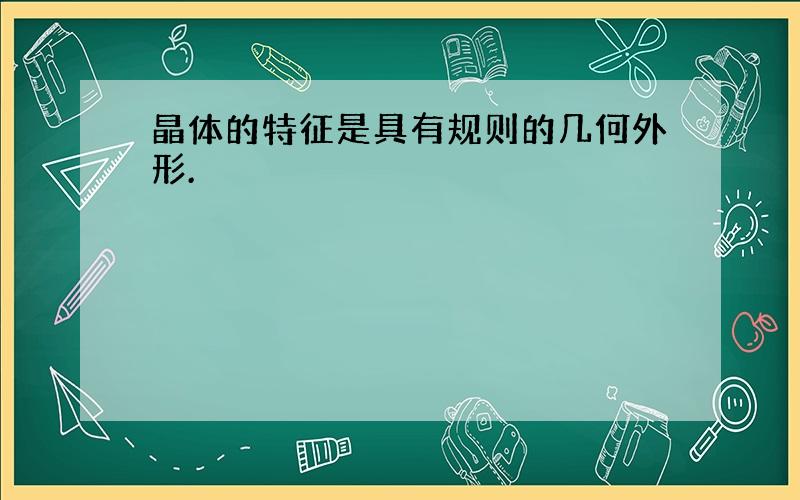 晶体的特征是具有规则的几何外形.